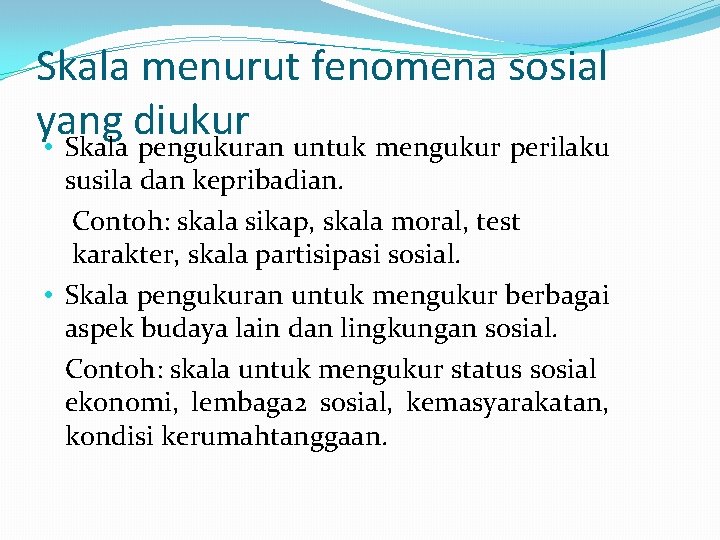 Skala menurut fenomena sosial yang diukur

• Skala pengukuran untuk mengukur perilaku susila dan kepribadian.

Contoh: skala sikap, skala moral, test karakter, skala partisipasi sosial.

• Skala pengukuran untuk mengukur berbagai aspek budaya lain dan lingkungan sosial.

Contoh: skala untuk mengukur status sosial ekonomi, lembaga2 sosial, kemasyarakatan, kondisi kerumahtanggaan.